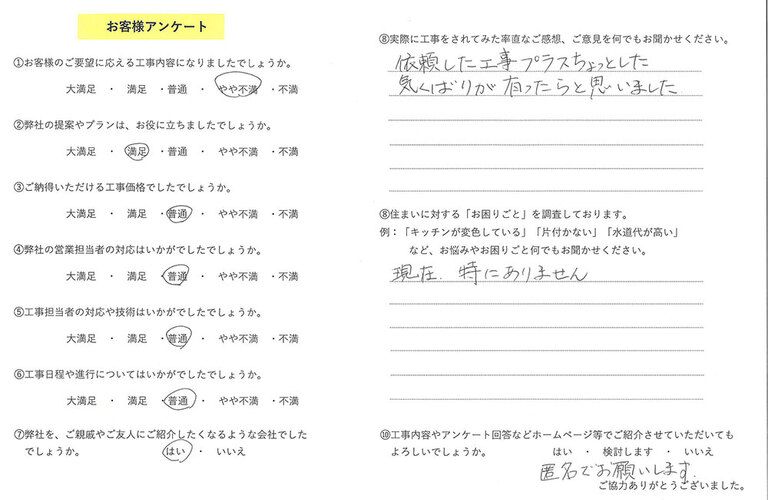 お客様アンケート

①お客様のご要望に応える工事内容になりましたでしょうか。
大満足 ・ 満足 ・普通 ・ やや不満 ・不満

②弊社の提案やプランは、お役に立ちましたでしょうか。
大満足 ・ 満足 ・普通 ・ やや不満 ・不満

③ご納得いただける工事価格でしたでしょうか。
大満足 ・ 満足 ・普通 ・ やや不満 ・不満

④弊社の営業担当者の対応はいかがでしたでしょうか。
大満足 ・ 満足 ・普通 ・ やや不満 ・不満

⑤工事担当者の対応や技術はいかがでしたでしょうか。
大満足 ・ 満足 ・普通 ・ やや不満 ・不満

⑥工事日程や進行についてはいかがでしたでしょうか。
大満足 ・ 満足 ・普通 ・ やや不満 ・不満

⑦弊社を、ご親戚やご友人にご紹介したくなるような会社でしたでしょうか。 はい ・ いいえ

⑧実際に工事をされてみた率直なご感想、ご意見を何でもお聞かせください。
依頼した工事プラスちょっとした気くばりが有ったらと思いました

⑧住まいに対する「お困りごと」を調査しております。
例：「キッチンが変色している」「片付かない」「水道代が高い」など、お悩みやお困りごと何でもお聞かせください。
現在、特にありません

⑩工事内容やアンケート回答などホームページ等でご紹介させていただいてもよろしいでしょうか。 はい ・ 検討します ・ いいえ
匿名でお願いします。
ご協力ありがとうございました。